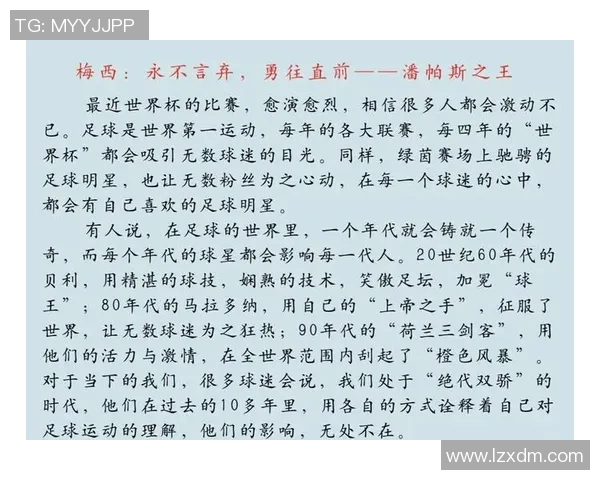 TG: MYYJJPP

梅西：永不言弃，勇往直前——潘帕斯之王

最近世界杯的比赛，愈演愈烈，相信很多人都会激动不已。足球是世界第一运动，每年的各大联赛，每四年的“世界杯”都会吸引无数球迷的目光。同样，绿茵赛场上驰骋的足球明星，也让无数粉丝为之心动，在每一个球迷的心中，都会有自己喜欢的足球明星。

有人说，在足球的世界里，一个年代就会铸就一个传奇，而每个年代的球星都会影响每一代人。20世纪60年代的贝利，用精湛的球技，娴熟的技术，笑傲足坛，加冕“球王”；80年代的马拉多纳，用自己的“上帝之手”，征服了世界，让无数球迷为之狂热；90年代的“荷兰三剑客”，用他们的活力与激情，在全世界范围内刮起了“橙色风暴”。对于当下的我们，很多球迷会说，我们处于“绝代双骄”的时代，他们在过去的10多年里，用各自的方式诠释着自己对足球运动的理解，他们的影响，无处不在。

www.lzxdm.com